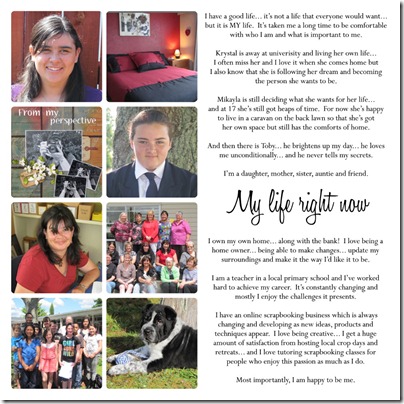 From my perspective

I have a good life... it's not a life that everyone would want... but it is MY life. It's taken me a long time to be comfortable with who I am and what is important to me.

Krystal is away at univerisity and living her own life... I often miss her and I love it when she comes home but I also know that she is following her dream and becoming the person she wants to be.

Mikayla is still deciding what she wants for her life... and at 17 she's still got heaps of time. For now she's happy to live in a caravan on the back lawn so that she's got her own space but still has the comforts of home.

And then there is Toby... he brightens up my day... he loves me unconditionally... and he never tells my secrets.

I'm a daughter, mother, sister, auntie and friend.

My life right now

I own my own home... along with the bank! I love being a home owner... being able to make changes... update my surroundings and make it the way I'd like it to be.

I am a teacher in a local primary school and I've worked hard to achieve my career. It's constantly changing and mostly I enjoy the challenges it presents.

I have an online scrapbooking business which is always changing and developing as new ideas, products and techniques appear. I love being creative... I get a huge amount of satisfaction from hosting local crop days and retreats... and I love tutoring scrapbooking classes for people who enjoy this passion as much as I do.

Most importantly, I am happy to be me.